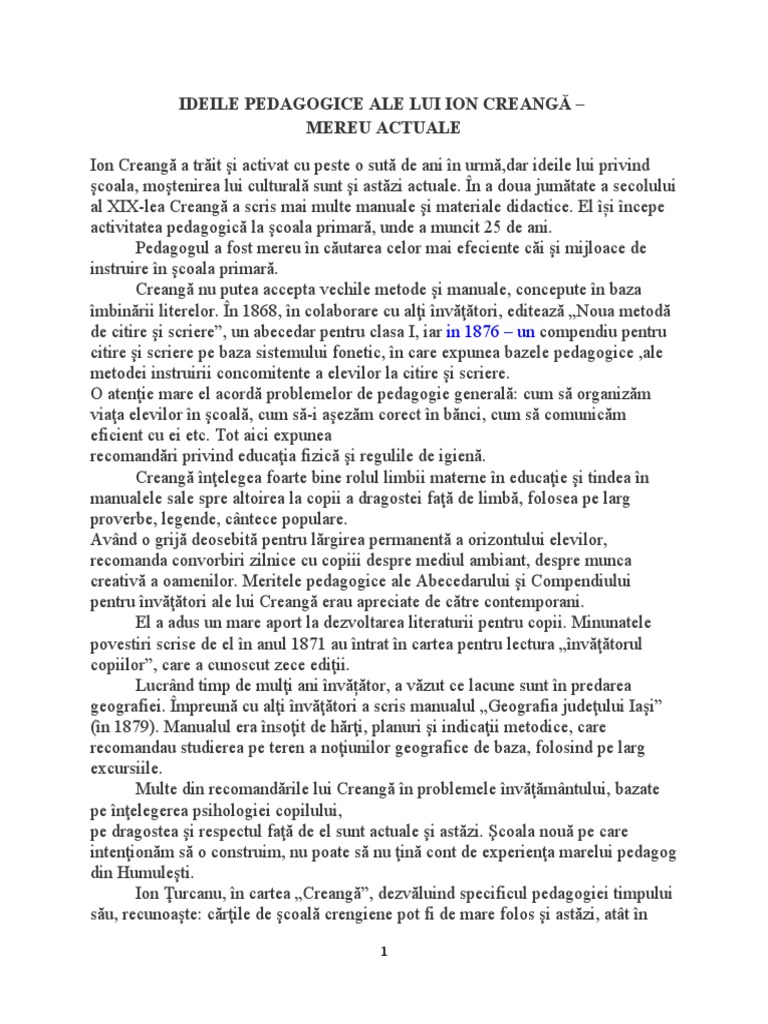 IDEILE PEDAGOGICE ALE LUI ION CREANGĂ – MEREU ACTUALE

Ion Creangă a trăit şi activat cu peste o sută de ani în urmă,dar ideile lui privind şcoala, moştenirea lui culturală sunt şi astăzi actuale. În a doua jumătate a secolului al XIX-lea Creangă a scris mai multe manuale şi materiale didactice. El îşi începe activitatea pedagogică la şcoala primară, unde a muncit 25 de ani.

Pedagogul a fost mereu în căutarea celor mai efeciente căi şi mijloace de instruire în şcoala primară.

Creangă nu putea accepta vechile metode şi manuale, concepute în baza îmbinării literelor. În 1868, în colaborare cu alţi învăţători, editează „Noua metodă de citire şi scriere”, un abecedar pentru clasa I, iar in 1876 – un compendiu pentru citire şi scriere pe baza sistemului fonetic, în care expunea bazele pedagogice ,ale metodei instruirii concomitente a elevilor la citire şi scriere.
O atenţie mare el acordă problemelor de pedagogie generală: cum să organizăm viaţa elevilor în şcoală, cum să-i aşezăm corect în bănci, cum să comunicăm eficient cu ei etc. Tot aici expunea
recomandări privind educaţia fizică şi regulile de igienă.

Creangă înţelegea foarte bine rolul limbii materne în educaţie şi tindea în manualele sale spre altoirea la copii a dragostei faţă de limbă, folosea pe larg proverbe, legende, cântece populare.
Având o grijă deosebită pentru lărgirea permanentă a orizontului elevilor, recomanda convorbiri zilnice cu copiii despre mediul ambiant, despre munca creativă a oamenilor. Meritele pedagogice ale Abecedarului şi Compendiului pentru învăţători ale lui Creangă erau apreciate de către contemporani.

El a adus un mare aport la dezvoltarea literaturii pentru copii. Minunatele povestiri scrise de el în anul 1871 au întrat în cartea pentru lectura „învăţătorul copiilor”, care a cunoscut zece ediţii.

Lucrând timp de mulţi ani învăţător, a văzut ce lacune sunt în predarea geografiei. Împreună cu alţi învăţători a scris manualul „Geografia judeţului Iaşi” (în 1879). Manualul era însoţit de hărţi, planuri şi indicaţii metodice, care recomandau studierea pe teren a noţiunilor geografice de baza, folosind pe larg excursiile.

Multe din recomandările lui Creangă în problemele învăţământului, bazate pe înţelegerea psihologiei copilului,
pe dragostea şi respectul faţă de el sunt actuale şi astăzi. Şcoala nouă pe care intenţionăm să o construim, nu poate să nu ţină cont de experienţa marelui pedagog din Humuleşti.

Ion Ţurcanu, în cartea „Creangă”, dezvăluind specificul pedagogiei timpului său, recunoaşte: cărţile de şcoală crengiene pot fi de mare folos şi astăzi, atât în

1